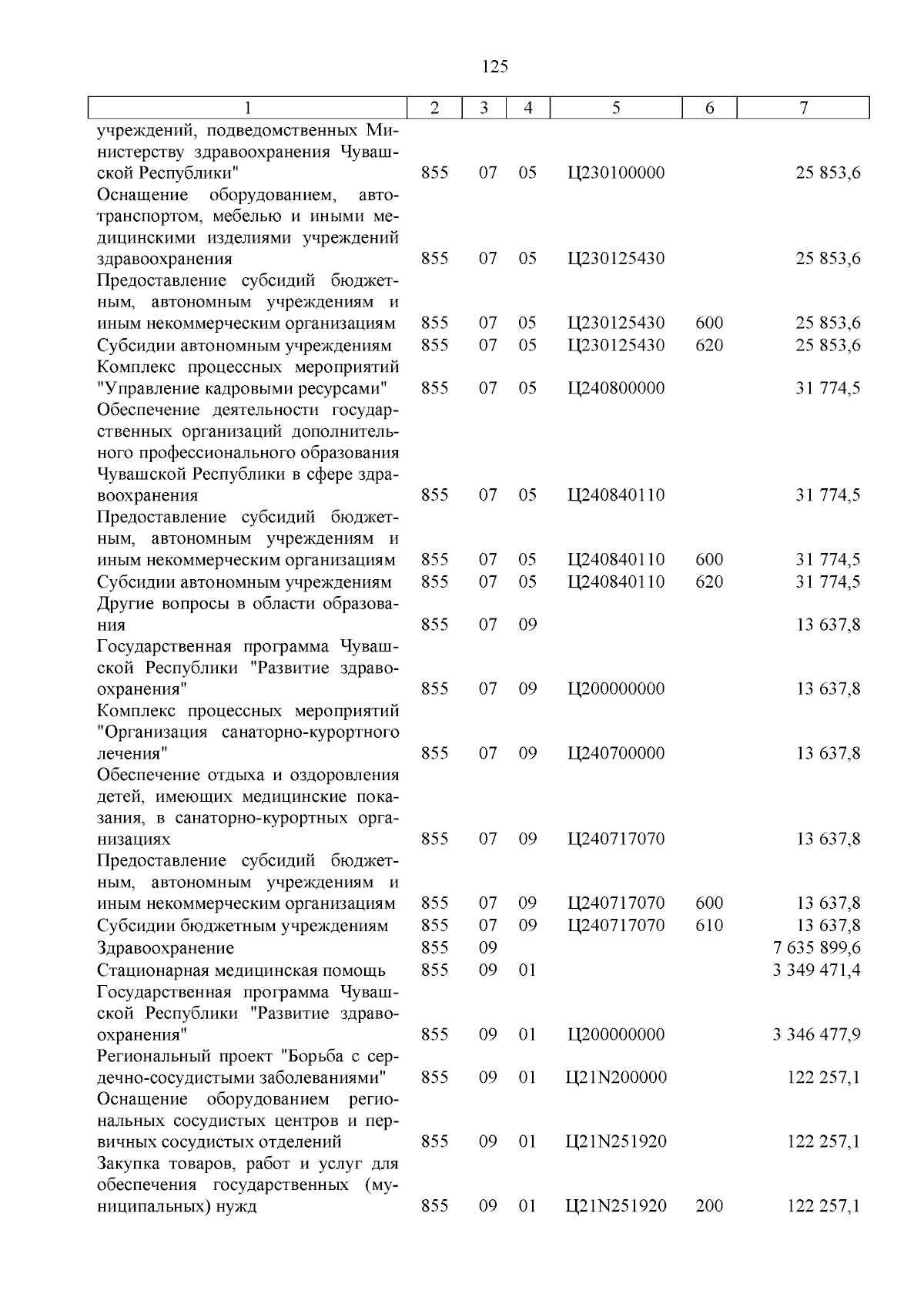 125

| 1 | 2 | 3 | 4 | 5 | 6 | 7 |
|---|---|---|---|---|---|---|
| учреждений, подведомственных Министерству здравоохранения Чувашской Республики" | 855 | 07 | 05 | Ц230100000 | | 25 853,6 |
| Оснащение оборудованием, автотранспортом, мебелью и иными медицинскими изделиями учреждений здравоохранения | 855 | 07 | 05 | Ц230125430 | | 25 853,6 |
| Предоставление субсидий бюджетным, автономным учреждениям и иным некоммерческим организациям | 855 | 07 | 05 | Ц230125430 | 600 | 25 853,6 |
| Субсидии автономным учреждениям | 855 | 07 | 05 | Ц230125430 | 620 | 25 853,6 |
| Комплекс процессных мероприятий "Управление кадровыми ресурсами" | 855 | 07 | 05 | Ц240800000 | | 31 774,5 |
| Обеспечение деятельности государственных организаций дополнительного профессионального образования Чувашской Республики в сфере здравоохранения | 855 | 07 | 05 | Ц240840110 | | 31 774,5 |
| Предоставление субсидий бюджетным, автономным учреждениям и иным некоммерческим организациям | 855 | 07 | 05 | Ц240840110 | 600 | 31 774,5 |
| Субсидии автономным учреждениям | 855 | 07 | 05 | Ц240840110 | 620 | 31 774,5 |
| Другие вопросы в области образования | 855 | 07 | 09 | | | 13 637,8 |
| Государственная программа Чувашской Республики "Развитие здравоохранения" | 855 | 07 | 09 | Ц200000000 | | 13 637,8 |
| Комплекс процессных мероприятий "Организация санаторно-курортного лечения" | 855 | 07 | 09 | Ц240700000 | | 13 637,8 |
| Обеспечение отдыха и оздоровления детей, имеющих медицинские показания, в санаторно-курортных организациях | 855 | 07 | 09 | Ц240717070 | | 13 637,8 |
| Предоставление субсидий бюджетным, автономным учреждениям и иным некоммерческим организациям | 855 | 07 | 09 | Ц240717070 | 600 | 13 637,8 |
| Субсидии бюджетным учреждениям | 855 | 07 | 09 | Ц240717070 | 610 | 13 637,8 |
| Здравоохранение | 855 | 09 | | | | 7 635 899,6 |
| Стационарная медицинская помощь | 855 | 09 | 01 | | | 3 349 471,4 |
| Государственная программа Чувашской Республики "Развитие здравоохранения" | 855 | 09 | 01 | Ц200000000 | | 3 346 477,9 |
| Региональный проект "Борьба с сердечно-сосудистыми заболеваниями" | 855 | 09 | 01 | Ц21N200000 | | 122 257,1 |
| Оснащение оборудованием региональных сосудистых центров и первичных сосудистых отделений | 855 | 09 | 01 | Ц21N251920 | | 122 257,1 |
| Закупка товаров, работ и услуг для обеспечения государственных (муниципальных) нужд | 855 | 09 | 01 | Ц21N251920 | 200 | 122 257,1 |